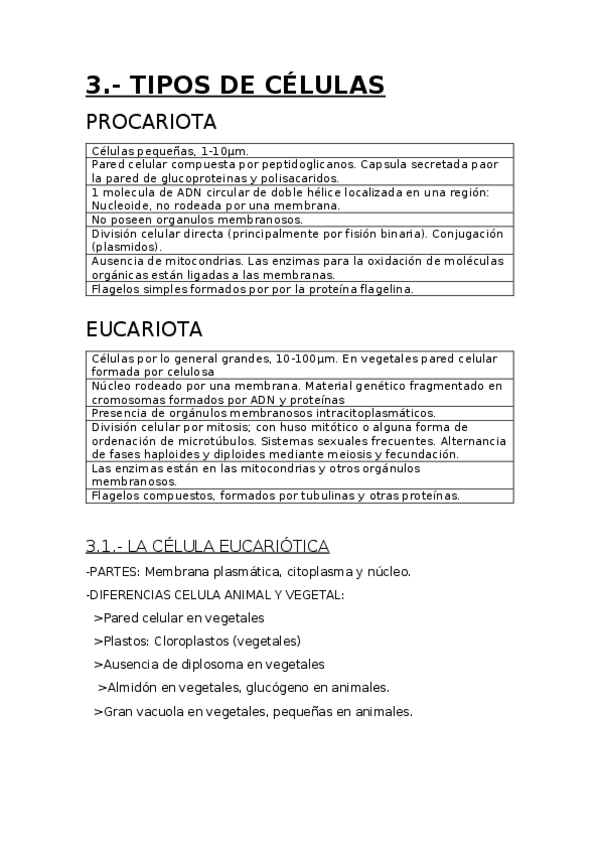 3.- TIPOS DE CÉLULAS

PROCARIOTA

| Células pequeñas, 1-10µm. |
|---|
| Pared celular compuesta por peptidoglicanos. Capsula secretada paor la pared de glucoproteinas y polisacaridos. |
| 1 molecula de ADN circular de doble hélice localizada en una región: Nucleoide, no rodeada por una membrana. |
| No poseen organulos membranosos. |
| División celular directa (principalmente por fisión binaria). Conjugación (plasmidos). |
| Ausencia de mitocondrias. Las enzimas para la oxidación de moléculas orgánicas están ligadas a las membranas. |
| Flagelos simples formados por por la proteína flagelina. |

EUCARIOTA

| Células por lo general grandes, 10-100µm. En vegetales pared celular formada por celulosa |
|---|
| Núcleo rodeado por una membrana. Material genético fragmentado en cromosomas formados por ADN y proteínas |
| Presencia de orgánulos membranosos intracitoplasmáticos. |
| División celular por mitosis; con huso mitótico o alguna forma de ordenación de microtúbulos. Sistemas sexuales frecuentes. Alternancia de fases haploides y diploides mediante meiosis y fecundación. |
| Las enzimas están en las mitocondrias y otros orgánulos membranosos. |
| Flagelos compuestos, formados por tubulinas y otras proteínas. |

3.1.- LA CÉLULA EUCARIÓTICA

-PARTES: Membrana plasmática, citoplasma y núcleo.

-DIFERENCIAS CELULA ANIMAL Y VEGETAL:

>Pared celular en vegetales

>Plastos: Cloroplastos (vegetales)

>Ausencia de diplosoma en vegetales

>Almidón en vegetales, glucógeno en animales.

>Gran vacuola en vegetales, pequeñas en animales.